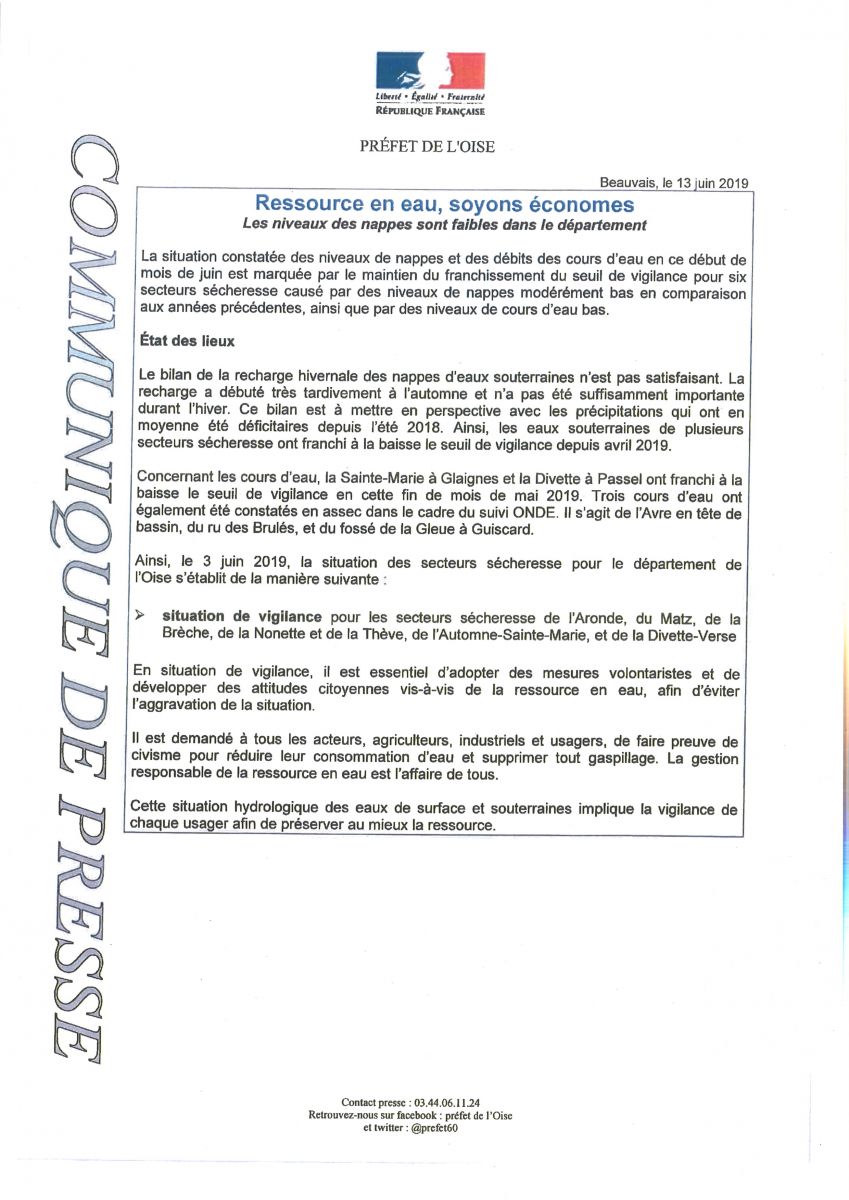 Liberté • Égalité • Fraternité
RÉPUBLIQUE FRANÇAISE

PRÉFET DE L'OISE

COMMUNIQUE DE PRESSE

Beauvais, le 13 juin 2019

Ressource en eau, soyons économes
Les niveaux des nappes sont faibles dans le département

La situation constatée des niveaux de nappes et des débits des cours d'eau en ce début de mois de juin est marquée par le maintien du franchissement du seuil de vigilance pour six secteurs sécheresse causé par des niveaux de nappes modérément bas en comparaison aux années précédentes, ainsi que par des niveaux de cours d'eau bas.

État des lieux

Le bilan de la recharge hivernale des nappes d'eaux souterraines n'est pas satisfaisant. La recharge a débuté très tardivement à l'automne et n'a pas été suffisamment importante durant l'hiver. Ce bilan est à mettre en perspective avec les précipitations qui ont en moyenne été déficitaires depuis l'été 2018. Ainsi, les eaux souterraines de plusieurs secteurs sécheresse ont franchi à la baisse le seuil de vigilance depuis avril 2019.

Concernant les cours d'eau, la Sainte-Marie à Glaignes et la Divette à Passel ont franchi à la baisse le seuil de vigilance en cette fin de mois de mai 2019. Trois cours d'eau ont également été constatés en assec dans le cadre du suivi ONDE. Il s'agit de l'Avre en tête de bassin, du ru des Brulés, et du fossé de la Gleue à Guiscard.

Ainsi, le 3 juin 2019, la situation des secteurs sécheresse pour le département de l'Oise s'établit de la manière suivante :

➢ situation de vigilance pour les secteurs sécheresse de l'Aronde, du Matz, de la Brèche, de la Nonette et de la Thève, de l'Automne-Sainte-Marie, et de la Divette-Verse

En situation de vigilance, il est essentiel d'adopter des mesures volontaristes et de développer des attitudes citoyennes vis-à-vis de la ressource en eau, afin d'éviter l'aggravation de la situation.

Il est demandé à tous les acteurs, agriculteurs, industriels et usagers, de faire preuve de civisme pour réduire leur consommation d'eau et supprimer tout gaspillage. La gestion responsable de la ressource en eau est l'affaire de tous.

Cette situation hydrologique des eaux de surface et souterraines implique la vigilance de chaque usager afin de préserver au mieux la ressource.

Contact presse : 03.44.06.11.24
Retrouvez-nous sur facebook : préfet de l'Oise
et twitter : @prefet60